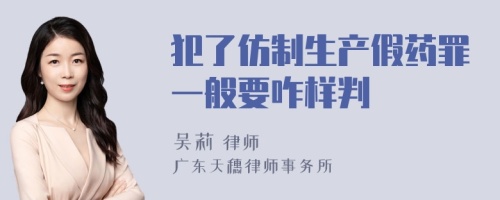 犯了仿制生产假药罪一般要咋样判

吴莉 律师
广东天穗律师事务所